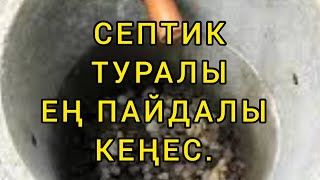 СЕПТИК
ТУРАЛЫ
ЕҢ ПАЙДАЛЫ
КЕҢЕС.